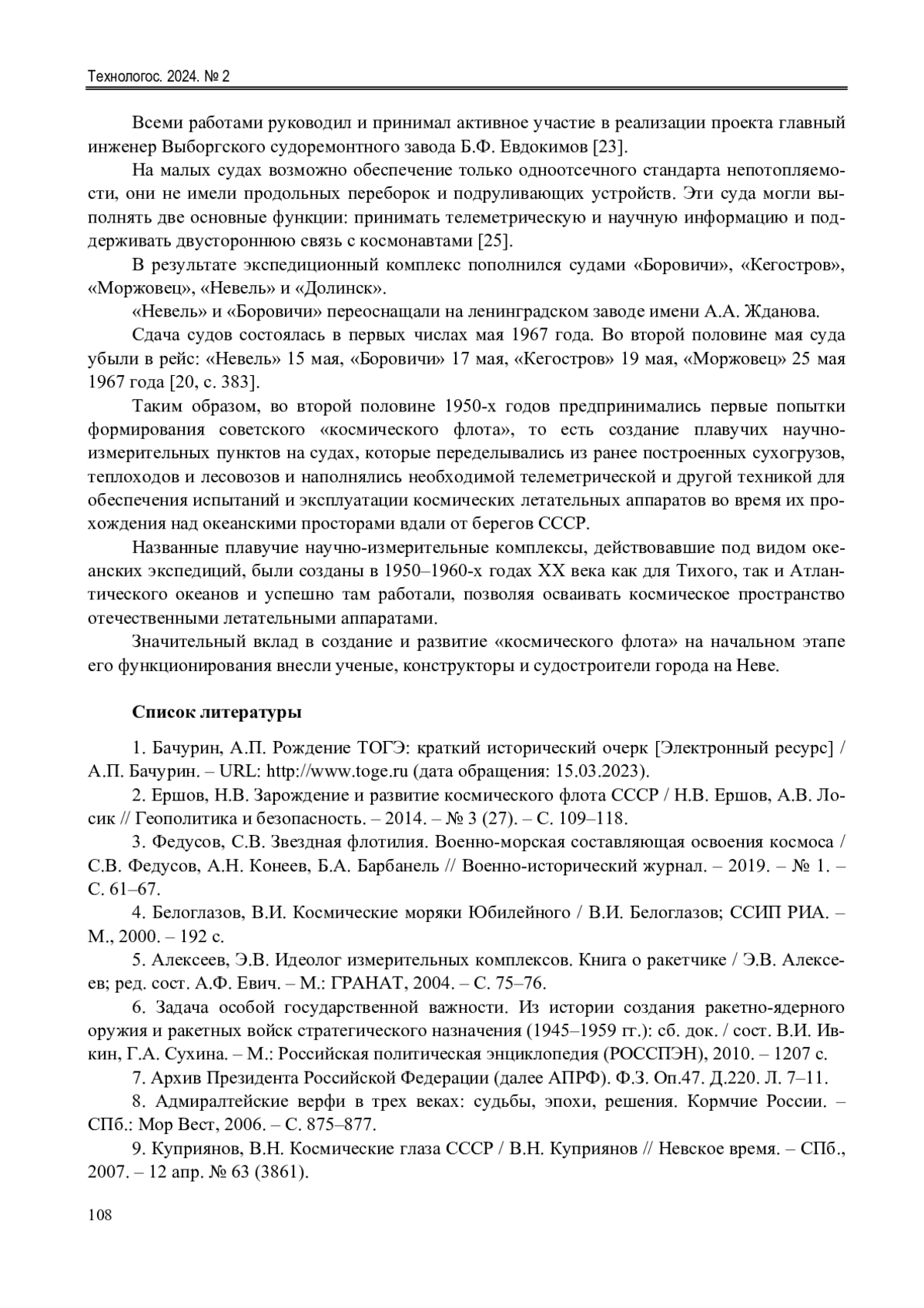 Технологос. 2024. № 2

Всеми работами руководил и принимал активное участие в реализации проекта главный инженер Выборгского судоремонтного завода Б.Ф. Евдокимов [23].

На малых судах возможно обеспечение только одноотсечного стандарта непотопляемости, они не имели продольных переборок и подруливающих устройств. Эти суда могли выполнять две основные функции: принимать телеметрическую и научную информацию и поддерживать двустороннюю связь с космонавтами [25].

В результате экспедиционный комплекс пополнился судами «Боровичи», «Кегостров», «Моржовец», «Невель» и «Долинск».

«Невель» и «Боровичи» переоснащали на ленинградском заводе имени А.А. Жданова.

Сдача судов состоялась в первых числах мая 1967 года. Во второй половине мая суда убыли в рейс: «Невель» 15 мая, «Боровичи» 17 мая, «Кегостров» 19 мая, «Моржовец» 25 мая 1967 года [20, с. 383].

Таким образом, во второй половине 1950-х годов предпринимались первые попытки формирования советского «космического флота», то есть создание плавучих научно-измерительных пунктов на судах, которые переделывались из ранее построенных сухогрузов, теплоходов и лесовозов и наполнялись необходимой телеметрической и другой техникой для обеспечения испытаний и эксплуатации космических летательных аппаратов во время их прохождения над океанскими просторами вдали от берегов СССР.

Названные плавучие научно-измерительные комплексы, действовавшие под видом океанских экспедиций, были созданы в 1950–1960-х годах XX века как для Тихого, так и Атлантического океанов и успешно там работали, позволяя осваивать космическое пространство отечественными летательными аппаратами.

Значительный вклад в создание и развитие «космического флота» на начальном этапе его функционирования внесли ученые, конструкторы и судостроители города на Неве.

Список литературы

1. Бачурин, А.П. Рождение ТОГЭ: краткий исторический очерк [Электронный ресурс] / А.П. Бачурин. – URL: http://www.toge.ru (дата обращения: 15.03.2023).

2. Ершов, Н.В. Зарождение и развитие космического флота СССР / Н.В. Ершов, А.В. Лосик // Геополитика и безопасность. – 2014. – № 3 (27). – С. 109–118.

3. Федусов, С.В. Звездная флотилия. Военно-морская составляющая освоения космоса / С.В. Федусов, А.Н. Конеев, Б.А. Барбанель // Военно-исторический журнал. – 2019. – № 1. – С. 61–67.

4. Белоглазов, В.И. Космические моряки Юбилейного / В.И. Белоглазов; ССИП РИА. – М., 2000. – 192 с.

5. Алексеев, Э.В. Идеолог измерительных комплексов. Книга о ракетчике / Э.В. Алексеев; ред. сост. А.Ф. Евич. – М.: ГРАНАТ, 2004. – С. 75–76.

6. Задача особой государственной важности. Из истории создания ракетно-ядерного оружия и ракетных войск стратегического назначения (1945–1959 гг.): сб. док. / сост. В.И. Ивкин, Г.А. Сухина. – М.: Российская политическая энциклопедия (РОССПЭН), 2010. – 1207 с.

7. Архив Президента Российской Федерации (далее АПРФ). Ф.3. Оп.47. Д.220. Л. 7–11.

8. Адмиралтейские верфи в трех веках: судьбы, эпохи, решения. Кормчие России. – СПб.: Мор Вест, 2006. – С. 875–877.

9. Куприянов, В.Н. Космические глаза СССР / В.Н. Куприянов // Невское время. – СПб., 2007. – 12 апр. № 63 (3861).

108